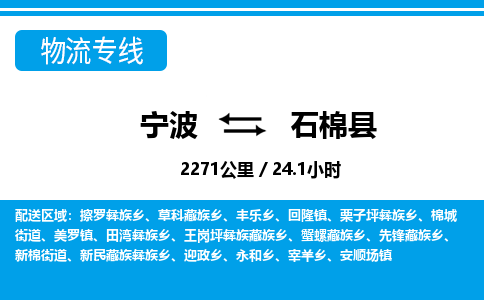 物流专线

宁波 石棉县

2271公里 / 24.1小时

配送区域：擦罗彝族乡、草科藏族乡、丰乐乡、回隆镇、栗子坪彝族乡、棉城街道、美罗镇、田湾彝族乡、王岗坪彝族藏族乡、蟹螺藏族乡、先锋藏族乡、新棉街道、新民藏族彝族乡、迎政乡、永和乡、宰羊乡、安顺场镇